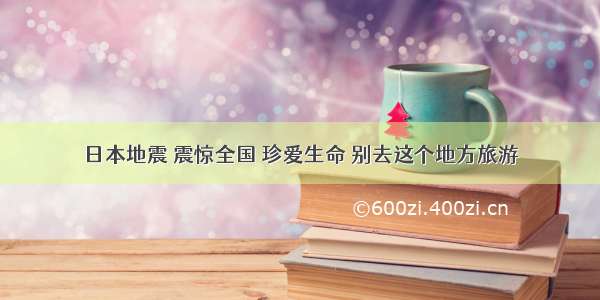 日本地震 震惊全国 珍爱生命 别去这个地方旅游

©600zi.400zi.cn